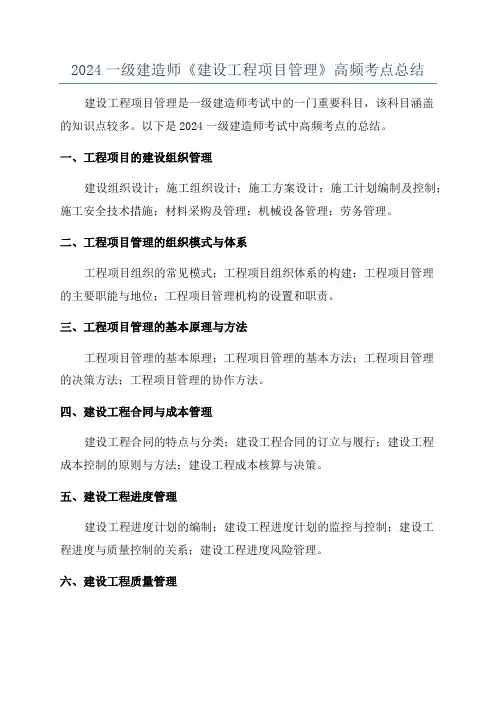 2024 一级建造师《建设工程项目管理》高频考点总结

建设工程项目管理是一级建造师考试中的一门重要科目，该科目涵盖的知识点较多。以下是 2024 一级建造师考试中高频考点的总结。

一、工程项目的建设组织管理

建设组织设计；施工组织设计；施工方案设计；施工计划编制及控制；施工安全技术措施；材料采购及管理；机械设备管理；劳务管理。

二、工程项目管理的组织模式与体系

工程项目组织的常见模式；工程项目组织体系的构建；工程项目管理的主要职能与地位；工程项目管理机构的设置和职责。

三、工程项目管理的基本原理与方法

工程项目管理的基本原理；工程项目管理的基本方法；工程项目管理的决策方法；工程项目管理的协作方法。

四、建设工程合同与成本管理

建设工程合同的特点与分类；建设工程合同的订立与履行；建设工程成本控制的原则与方法；建设工程成本核算与决策。

五、建设工程进度管理

建设工程进度计划的编制；建设工程进度计划的监控与控制；建设工程进度与质量控制的关系；建设工程进度风险管理。

六、建设工程质量管理